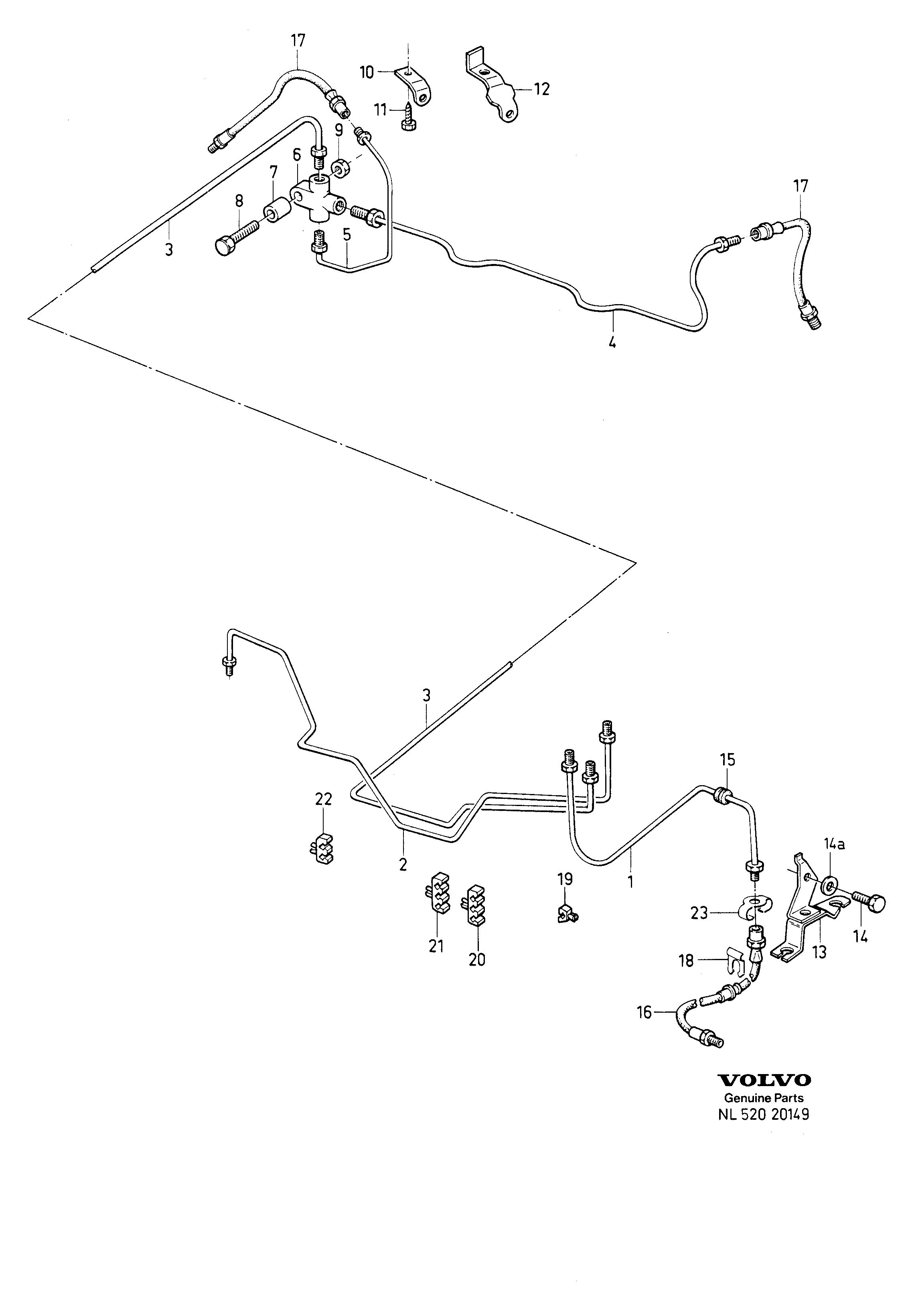 17
10
12
11
9
6
7
8
3
5
17
4
3
15
22
2
1
14a
19
23
14
13
21
20
18
16

VOLVO
Genuine Parts
NL 520 20149